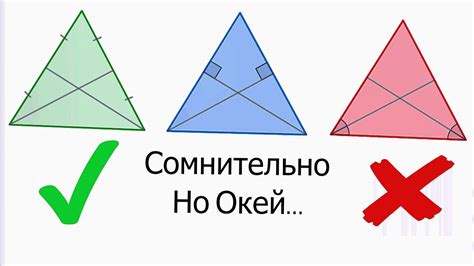 Сомнительно
Но Окей...